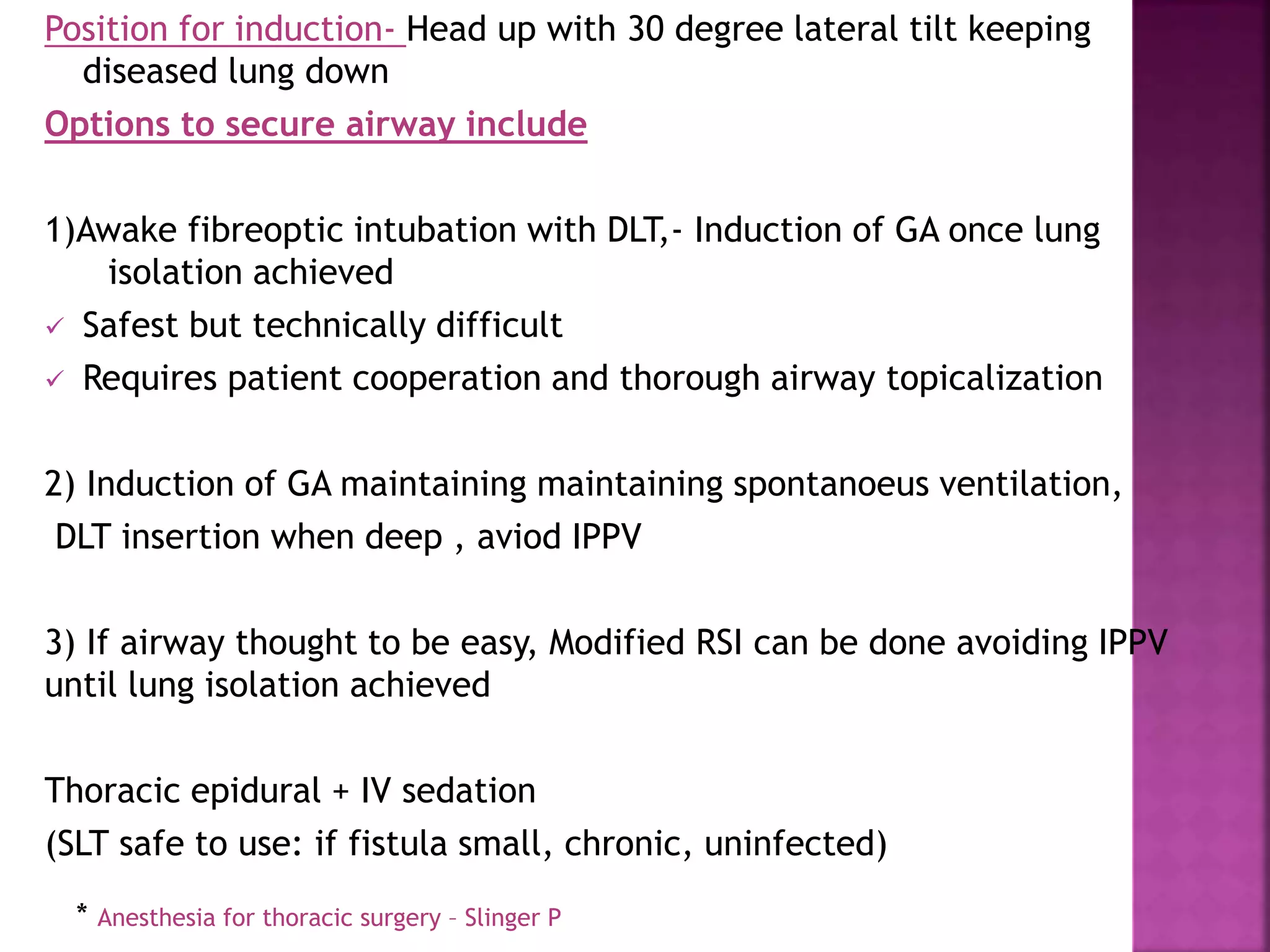 Position for induction- Head up with 30 degree lateral tilt keeping diseased lung down

Options to secure airway include

1)Awake fibreoptic intubation with DLT,- Induction of GA once lung isolation achieved

✓ Safest but technically difficult

✓ Requires patient cooperation and thorough airway topicalization

2) Induction of GA maintaining maintaining spontanoeus ventilation,
DLT insertion when deep , aviod IPPV

3) If airway thought to be easy, Modified RSI can be done avoiding IPPV until lung isolation achieved

Thoracic epidural + IV sedation

(SLT safe to use: if fistula small, chronic, uninfected)

* Anesthesia for thoracic surgery – Slinger P